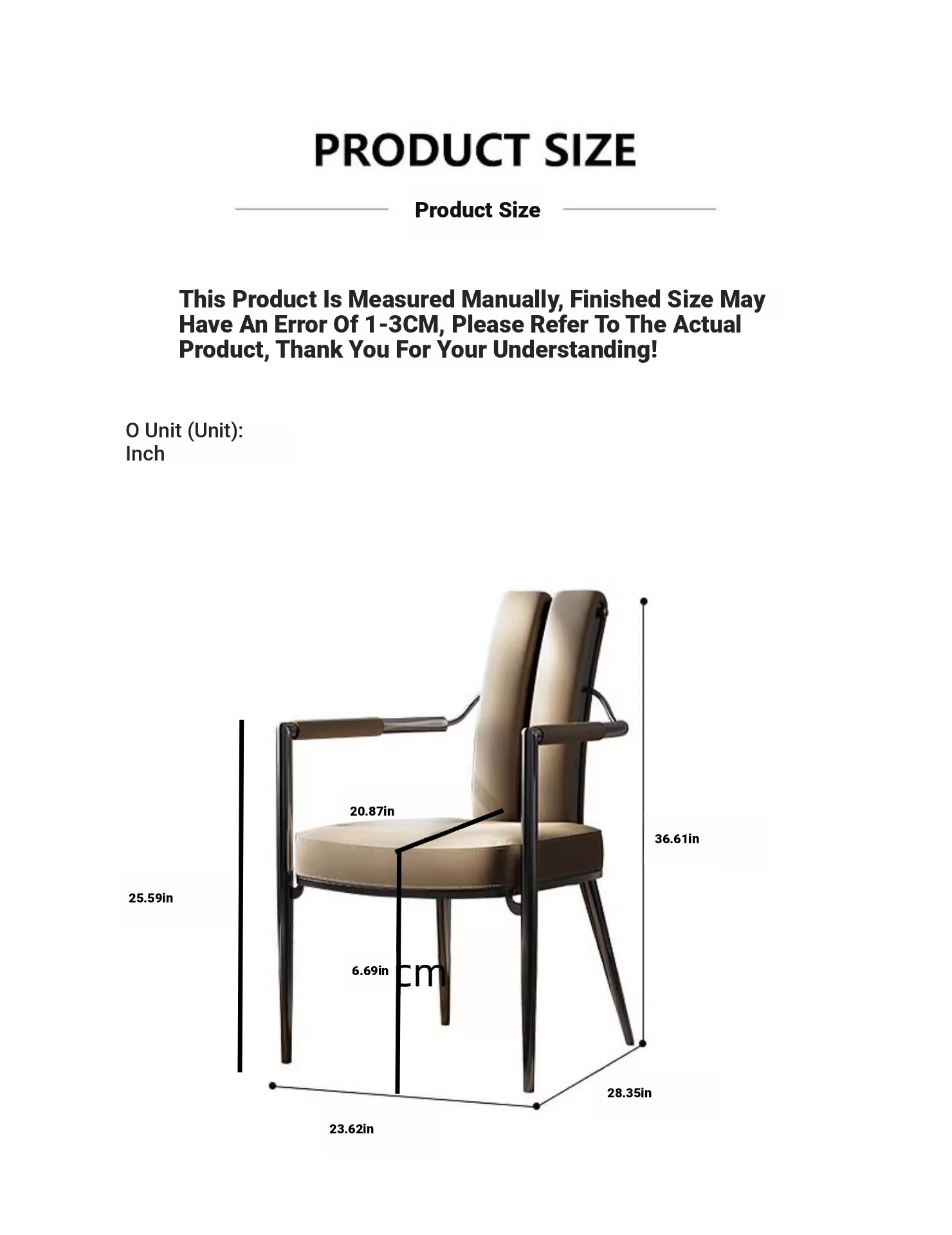 PRODUCT SIZE

Product Size

This Product Is Measured Manually, Finished Size May Have An Error Of 1-3CM, Please Refer To The Actual Product, Thank You For Your Understanding!

O Unit (Unit):
Inch

20.87in

36.61in

25.59in

6.69in

cm

28.35in

23.62in